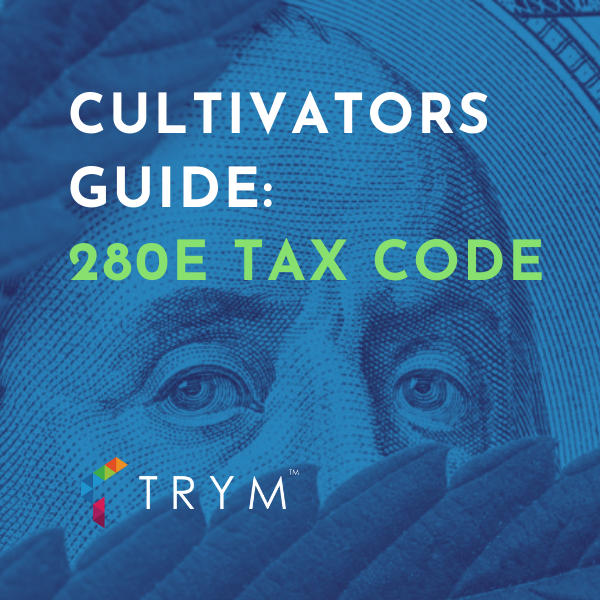 CULTIVATORS GUIDE:
280E TAX CODE

TRYM™